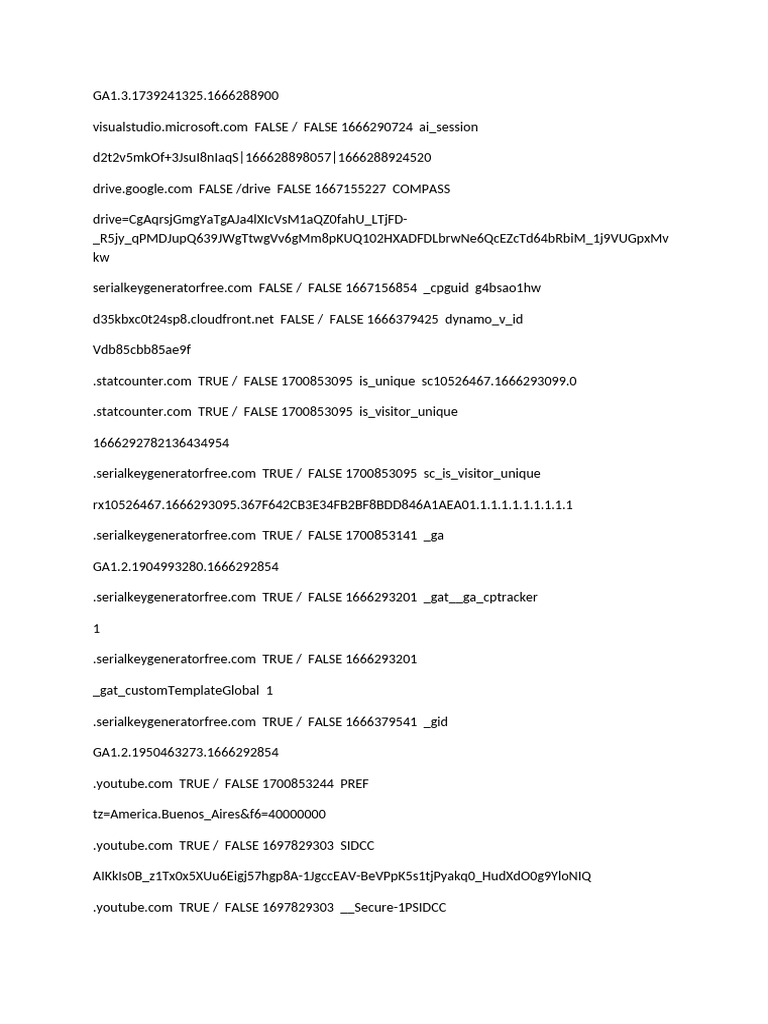 GA1.3.1739241325.1666288900

visualstudio.microsoft.com  FALSE /  FALSE 1666290724  ai_session

d2t2v5mkOf+3JsuI8nIaqS|166628898057|1666288924520

drive.google.com  FALSE /drive  FALSE 1667155227  COMPASS

drive=CgAqrsjGmgYaTgAJa4lXIcVsM1aQZ0fahU_LTjFD-_R5jy_qPMDJupQ639JWgTtwgVv6gMm8pKUQ102HXADFDLbrwNe6QcEZcTd64bRbiM_1j9VUGpxMvkw

serialkeygeneratorfree.com  FALSE /  FALSE 1667156854  _cpguid  g4bsao1hw

d35kbxc0t24sp8.cloudfront.net  FALSE /  FALSE 1666379425  dynamo_v_id

Vdb85cbb85ae9f

.statcounter.com  TRUE /  FALSE 1700853095  is_unique  sc10526467.1666293099.0

.statcounter.com  TRUE /  FALSE 1700853095  is_visitor_unique

1666292782136434954

.serialkeygeneratorfree.com  TRUE /  FALSE 1700853095  sc_is_visitor_unique

rx10526467.1666293095.367F642CB3E34FB2BF8BDD846A1AEA01.1.1.1.1.1.1.1.1.1

.serialkeygeneratorfree.com  TRUE /  FALSE 1700853141  _ga

GA1.2.1904993280.1666292854

.serialkeygeneratorfree.com  TRUE /  FALSE 1666293201  _gat__ga_cptracker

1

.serialkeygeneratorfree.com  TRUE /  FALSE 1666293201

_gat_customTemplateGlobal  1

.serialkeygeneratorfree.com  TRUE /  FALSE 1666379541  _gid

GA1.2.1950463273.1666292854

.youtube.com  TRUE /  FALSE 1700853244  PREF

tz=America.Buenos_Aires&f6=40000000

.youtube.com  TRUE /  FALSE 1697829303  SIDCC

AIKkIs0B_z1Tx0x5XUu6Eigj57hgp8A-1JgccEAV-BeVPpK5s1tjPyakq0_HudXdO0g9YloNIQ

.youtube.com  TRUE /  FALSE 1697829303  __Secure-1PSIDCC